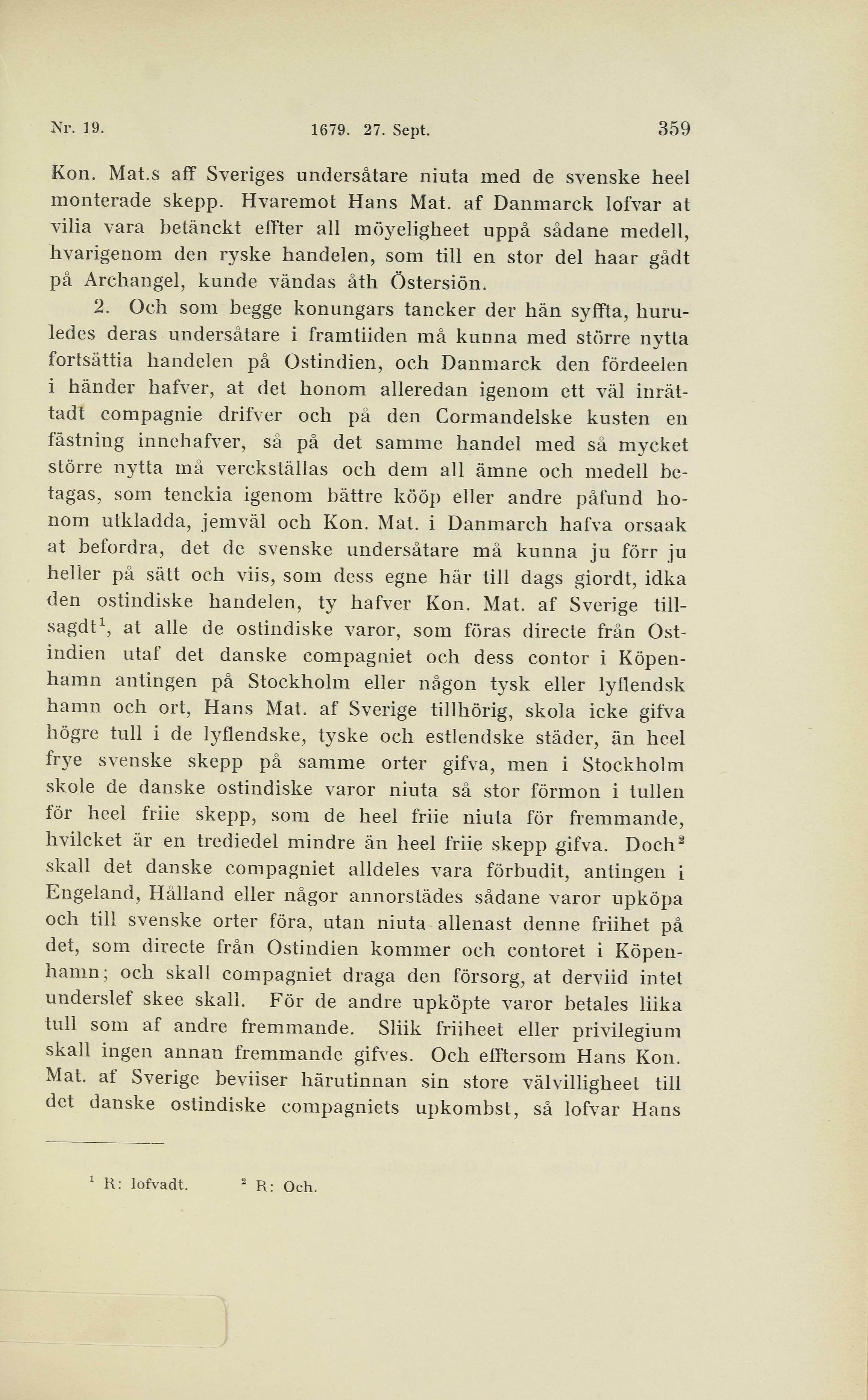 Nr. 19. 1679. 27. Sept. 359

Kon. Mat.s aff Sveriges undersåtare niuta med de svenske heel monterade skepp. Hvaremot Hans Mat. af Danmarck lofvar at vilia vara betänckt effter all möyeligheet uppå sådane medell, hvarigenom den ryske handelen, som till en stor del haar gådt på Archangel, kunde vändas åth Östersiön.

2. Och som begge konungars tancker der hän syffta, huruledes deras undersåtare i framtiiden må kunna med större nytta fortsättia handelen på Ostindien, och Danmarck den fördeelen i händer hafver, at det honom alleredan igenom ett väl inrättadt compagnie drifver och på den Cormandelske kusten en fästning innehafver, så på det samme handel med så mycket större nytta må verckställas och dem all ämne och medell betagas, som tenckia igenom bättre kööp eller andre påfund honom utkladda, jemväl och Kon. Mat. i Danmarch hafva orsaak at befordra, det de svenske undersåtare må kunna ju förr ju heller på sätt och viis, som dess egne här till dags giordt, idka den ostindiske handelen, ty hafver Kon. Mat. af Sverige tillsagdt$^1$, at alle de ostindiske varor, som föras directe från Ostindien utaf det danske compagniet och dess contor i Köpenhamn antingen på Stockholm eller någon tysk eller lyflendsk hamn och ort, Hans Mat. af Sverige tillhörig, skola icke gifva högre tull i de lyflendske, tyske och estlendske städer, än heel frye svenske skepp på samme orter gifva, men i Stockholm skole de danske ostindiske varor niuta så stor förmon i tullen för heel friie skepp, som de heel friie niuta för fremmande, hvilcket är en trediedel mindre än heel friie skepp gifva. Doch$^2$ skall det danske compagniet alldeles vara förbudit, antingen i Engeland, Hålland eller någor annorstädes sådane varor upköpa och till svenske orter föra, utan niuta allenast denne friihet på det, som directe från Ostindien kommer och contoret i Köpenhamn; och skall compagniet draga den försorg, at derviid intet underslef skee skall. För de andre upköpte varor betales liika tull som af andre fremmande. Sliik friiheet eller privilegium skall ingen annan fremmande gifves. Och efftersom Hans Kon. Mat. af Sverige beviiser härutinnan sin store välvilligheet till det danske ostindiske compagniets upkombst, så lofvar Hans

$^1$ R: lofvadt. $^2$ R: Och.